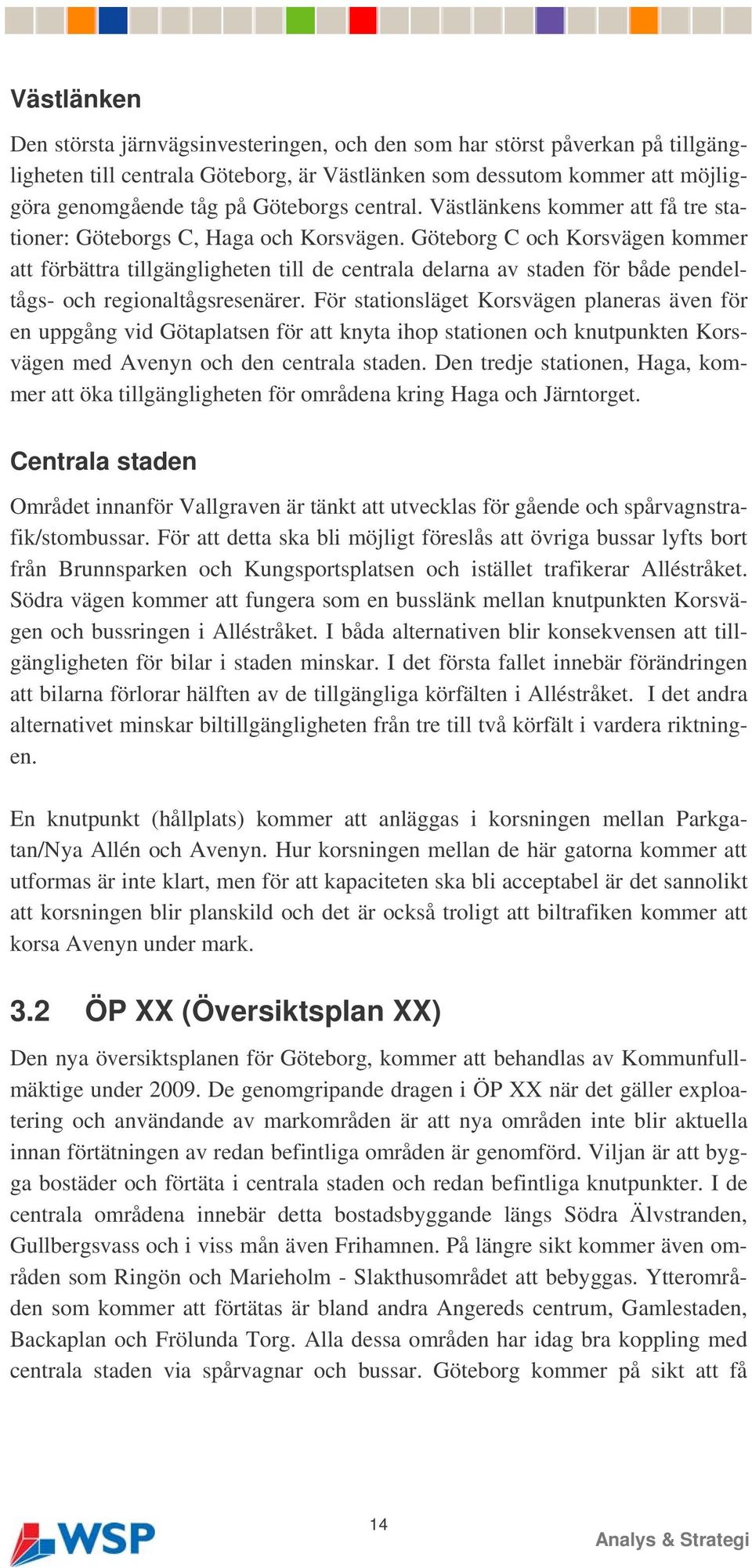 Västlänken

Den största järnvägsinvesteringen, och den som har störst påverkan på tillgängligheten till centrala Göteborg, är Västlänken som dessutom kommer att möjliggöra genomgående tåg på Göteborgs central. Västlänkens kommer att få tre stationer: Göteborgs C, Haga och Korsvägen. Göteborg C och Korsvägen kommer att förbättra tillgängligheten till de centrala delarna av staden för både pendeltågs- och regionaltågsresenärer. För stationsläget Korsvägen planeras även för en uppgång vid Götaplatsen för att knyta ihop stationen och knutpunkten Korsvägen med Avenyn och den centrala staden. Den tredje stationen, Haga, kommer att öka tillgängligheten för områdena kring Haga och Järntorget.

Centrala staden

Området innanför Vallgraven är tänkt att utvecklas för gående och spårvagnstrafik/stombussar. För att detta ska bli möjligt föreslås att övriga bussar lyfts bort från Brunnsparken och Kungsportsplatsen och istället trafikerar Alléstråket. Södra vägen kommer att fungera som en busslänk mellan knutpunkten Korsvägen och bussringen i Alléstråket. I båda alternativen blir konsekvensen att tillgängligheten för bilar i staden minskar. I det första fallet innebär förändringen att bilarna förlorar hälften av de tillgängliga körfälten i Alléstråket. I det andra alternativet minskar biltillgängligheten från tre till två körfält i vardera riktningen.

En knutpunkt (hållplats) kommer att anläggas i korsningen mellan Parkgatan/Nya Allén och Avenyn. Hur korsningen mellan de här gatorna kommer att utformas är inte klart, men för att kapaciteten ska bli acceptabel är det sannolikt att korsningen blir planskild och det är också troligt att biltrafiken kommer att korsa Avenyn under mark.

3.2 ÖP XX (Översiktsplan XX)

Den nya översiktsplanen för Göteborg, kommer att behandlas av Kommunfullmäktige under 2009. De genomgripande dragen i ÖP XX när det gäller exploatering och användande av markområden är att nya områden inte blir aktuella innan förtätningen av redan befintliga områden är genomförd. Viljan är att bygga bostäder och förtäta i centrala staden och redan befintliga knutpunkter. I de centrala områdena innebär detta bostadsbyggande längs Södra Älvstranden, Gullbergsvass och i viss mån även Frihamnen. På längre sikt kommer även områden som Ringön och Marieholm - Slakthusområdet att bebyggas. Ytterområden som kommer att förtätas är bland andra Angereds centrum, Gamlestaden, Backaplan och Frölunda Torg. Alla dessa områden har idag bra koppling med centrala staden via spårvagnar och bussar. Göteborg kommer på sikt att få

WSP

14

Analys & Strategi